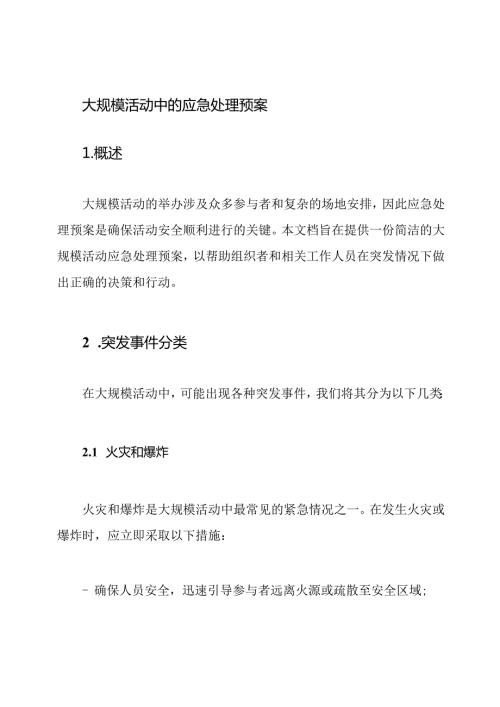 大规模活动中的应急处理预案

1.概述

大规模活动的举办涉及众多参与者和复杂的场地安排，因此应急处理预案是确保活动安全顺利进行的关键。本文档旨在提供一份简洁的大规模活动应急处理预案，以帮助组织者和相关工作人员在突发情况下做出正确的决策和行动。

2 .突发事件分类

在大规模活动中，可能出现各种突发事件，我们将其分为以下几类

2.1 火灾和爆炸

火灾和爆炸是大规模活动中最常见的紧急情况之一。在发生火灾或爆炸时，应立即采取以下措施：

- 确保人员安全，迅速引导参与者远离火源或疏散至安全区域；